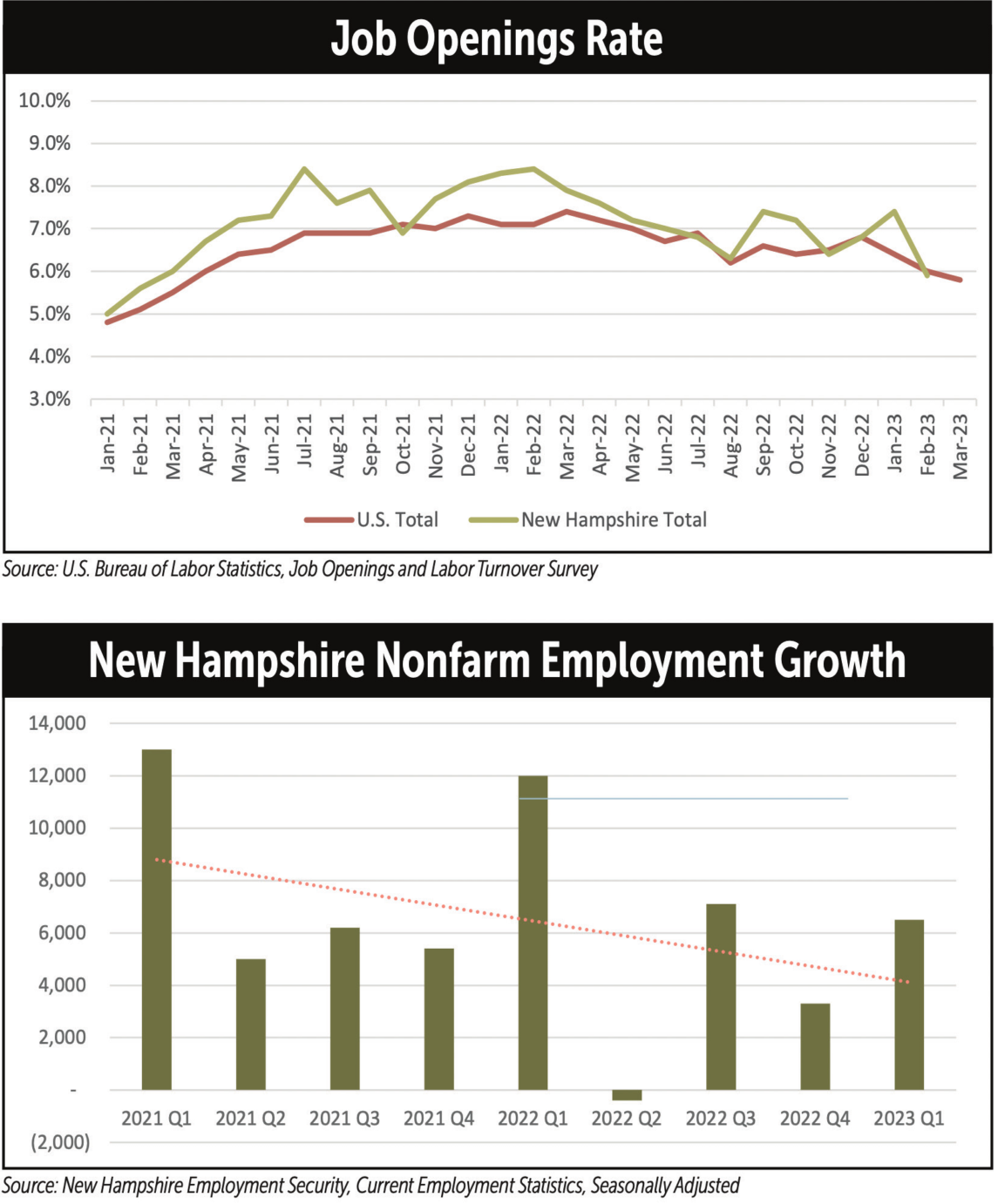 Job Openings Rate

10.0%
9.0%
8.0%
7.0%
6.0%
5.0%
4.0%
3.0%

Jan-21 Feb-21 Mar-21 Apr-21 May-21 Jun-21 Jul-21 Aug-21 Sep-21 Oct-21 Nov-21 Dec-21 Jan-22 Feb-22 Mar-22 Apr-22 May-22 Jun-22 Jul-22 Aug-22 Sep-22 Oct-22 Nov-22 Dec-22 Jan-23 Feb-23 Mar-23

U.S. Total New Hampshire Total

Source: U.S. Bureau of Labor Statistics, Job Openings and Labor Turnover Survey

New Hampshire Nonfarm Employment Growth

14,000
12,000
10,000
8,000
6,000
4,000
2,000
-
(2,000)

2021 Q1 2021 Q2 2021 Q3 2021 Q4 2022 Q1 2022 Q2 2022 Q3 2022 Q4 2023 Q1

Source: New Hampshire Employment Security, Current Employment Statistics, Seasonally Adjusted